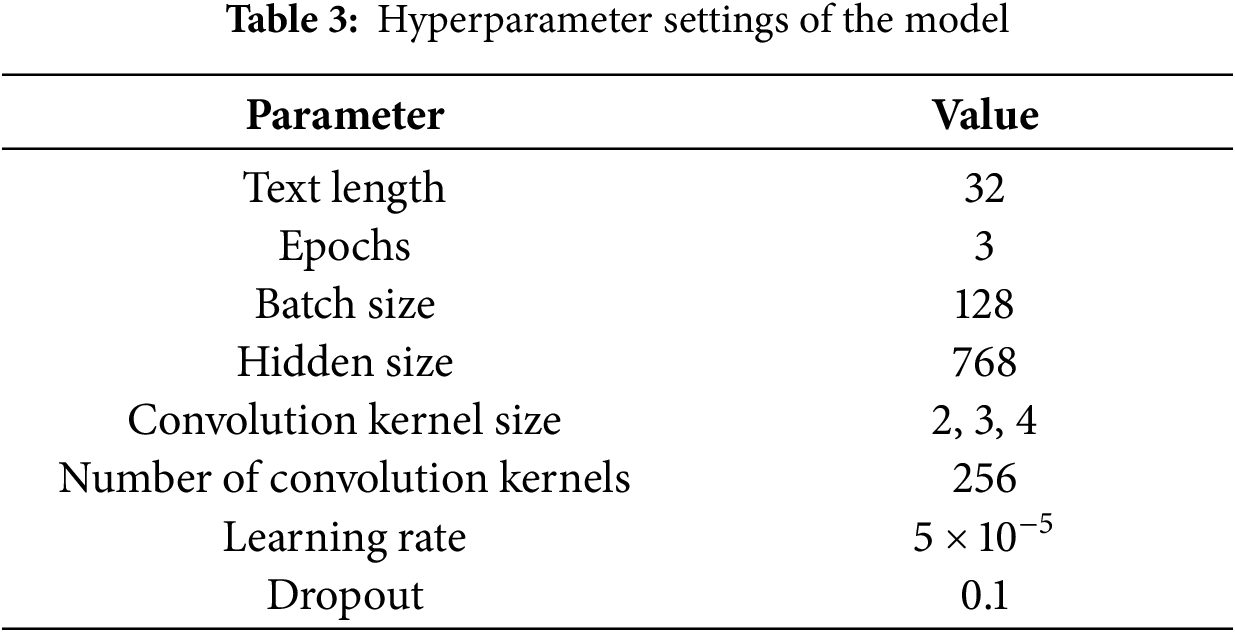 Table 3: Hyperparameter settings of the model

| Parameter | Value |
|---|---|
| Text length | 32 |
| Epochs | 3 |
| Batch size | 128 |
| Hidden size | 768 |
| Convolution kernel size | 2, 3, 4 |
| Number of convolution kernels | 256 |
| Learning rate | $5 \times 10^{-5}$ |
| Dropout | 0.1 |